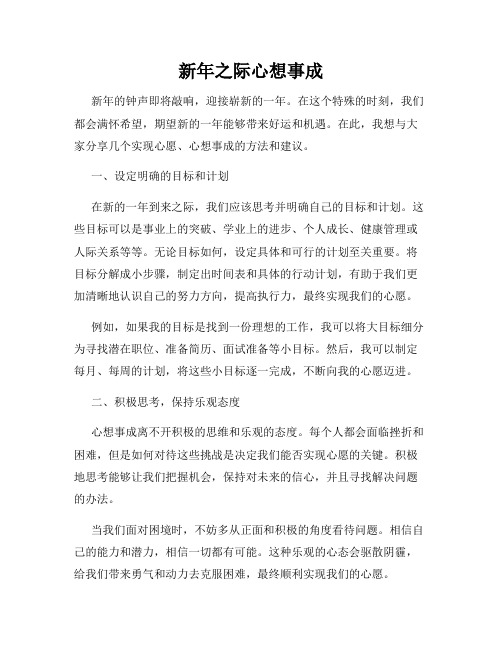 新年之际心想事成

新年的钟声即将敲响，迎接崭新的一年。在这个特殊的时刻，我们都会满怀希望，期望新的一年能够带来好运和机遇。在此，我想与大家分享几个实现心愿、心想事成的方法和建议。

一、设定明确的目标和计划

在新的一年到来之际，我们应该思考并明确自己的目标和计划。这些目标可以是事业上的突破、学业上的进步、个人成长、健康管理或人际关系等等。无论目标如何，设定具体和可行的计划至关重要。将目标分解成小步骤，制定出时间表和具体的行动计划，有助于我们更加清晰地认识自己的努力方向，提高执行力，最终实现我们的心愿。

例如，如果我的目标是找到一份理想的工作，我可以将大目标细分为寻找潜在职位、准备简历、面试准备等小目标。然后，我可以制定每月、每周的计划，将这些小目标逐一完成，不断向我的心愿迈进。

二、积极思考，保持乐观态度

心想事成离不开积极的思维和乐观的态度。每个人都会面临挫折和困难，但是如何对待这些挑战是决定我们能否实现心愿的关键。积极地思考能够让我们把握机会，保持对未来的信心，并且寻找解决问题的办法。

当我们面对困境时，不妨多从正面和积极的角度看待问题。相信自己的能力和潜力，相信一切都有可能。这种乐观的心态会驱散阴霾，给我们带来勇气和动力去克服困难，最终顺利实现我们的心愿。